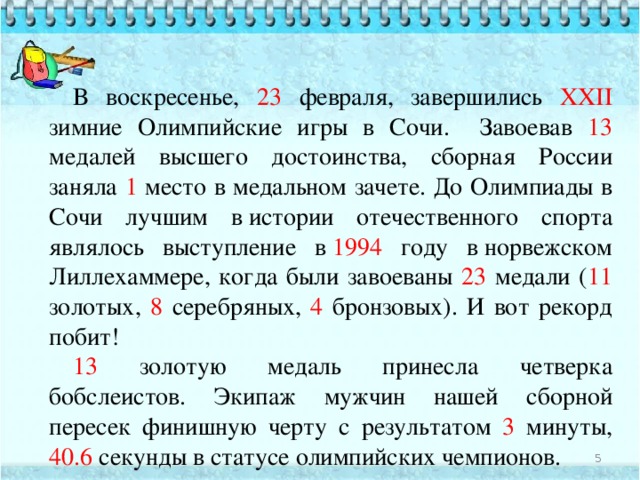 В воскресенье, 23 февраля, завершились XXII зимние Олимпийские игры в Сочи. Завоевав 13 медалей высшего достоинства, сборная России заняла 1 место в медальном зачете. До Олимпиады в Сочи лучшим в истории отечественного спорта являлось выступление в 1994 году в норвежском Лиллехаммере, когда были завоеваны 23 медали (11 золотых, 8 серебряных, 4 бронзовых). И вот рекорд побит!

13 золотую медаль принесла четверка бобслеистов. Экипаж мужчин нашей сборной пересек финишную черту с результатом 3 минуты, 40.6 секунды в статусе олимпийских чемпионов.

5